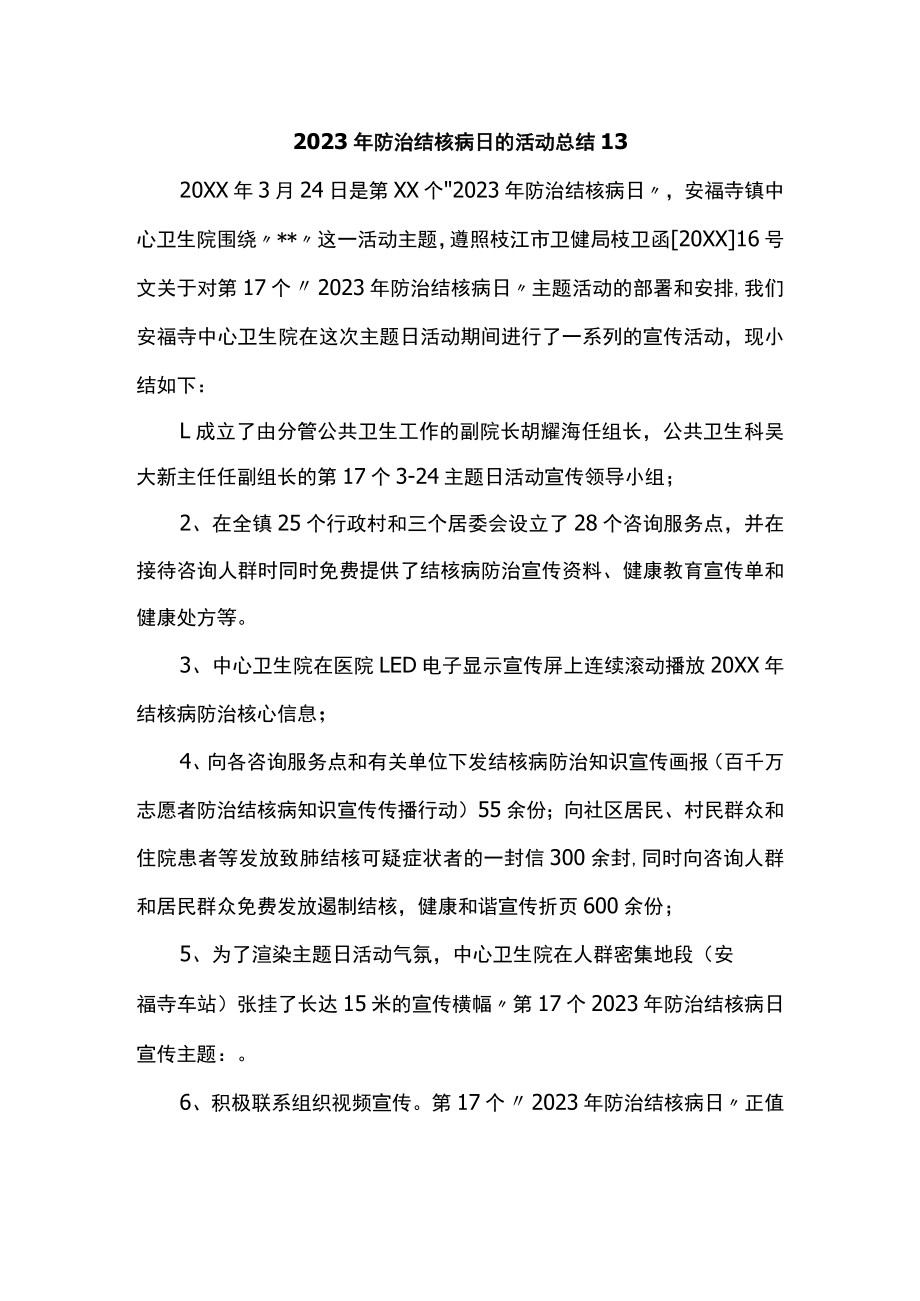 2023年防治结核病日的活动总结13

20XX年3月24日是第XX个"2023年防治结核病日〃，安福寺镇中心卫生院围绕〃**〃这一活动主题，遵照枝江市卫健局枝卫函[20XX]16号文关于对第17个〃2023年防治结核病日〃主题活动的部署和安排，我们安福寺中心卫生院在这次主题日活动期间进行了一系列的宣传活动，现小结如下：

L成立了由分管公共卫生工作的副院长胡耀海任组长，公共卫生科吴大新主任任副组长的第17个3-24主题日活动宣传领导小组；

2、在全镇25个行政村和三个居委会设立了28个咨询服务点，并在接待咨询人群时同时免费提供了结核病防治宣传资料、健康教育宣传单和健康处方等。

3、中心卫生院在医院LED电子显示宣传屏上连续滚动播放20XX年结核病防治核心信息；

4、向各咨询服务点和有关单位下发结核病防治知识宣传画报（百千万志愿者防治结核病知识宣传传播行动）55余份；向社区居民、村民群众和住院患者等发放致肺结核可疑症状者的一封信300余封，同时向咨询人群和居民群众免费发放遏制结核，健康和谐宣传折页600余份；

5、为了渲染主题日活动气氛，中心卫生院在人群密集地段（安福寺车站）张挂了长达15米的宣传横幅〃第17个2023年防治结核病日宣传主题：。

6、积极联系组织视频宣传。第17个〃2023年防治结核病日〃正值